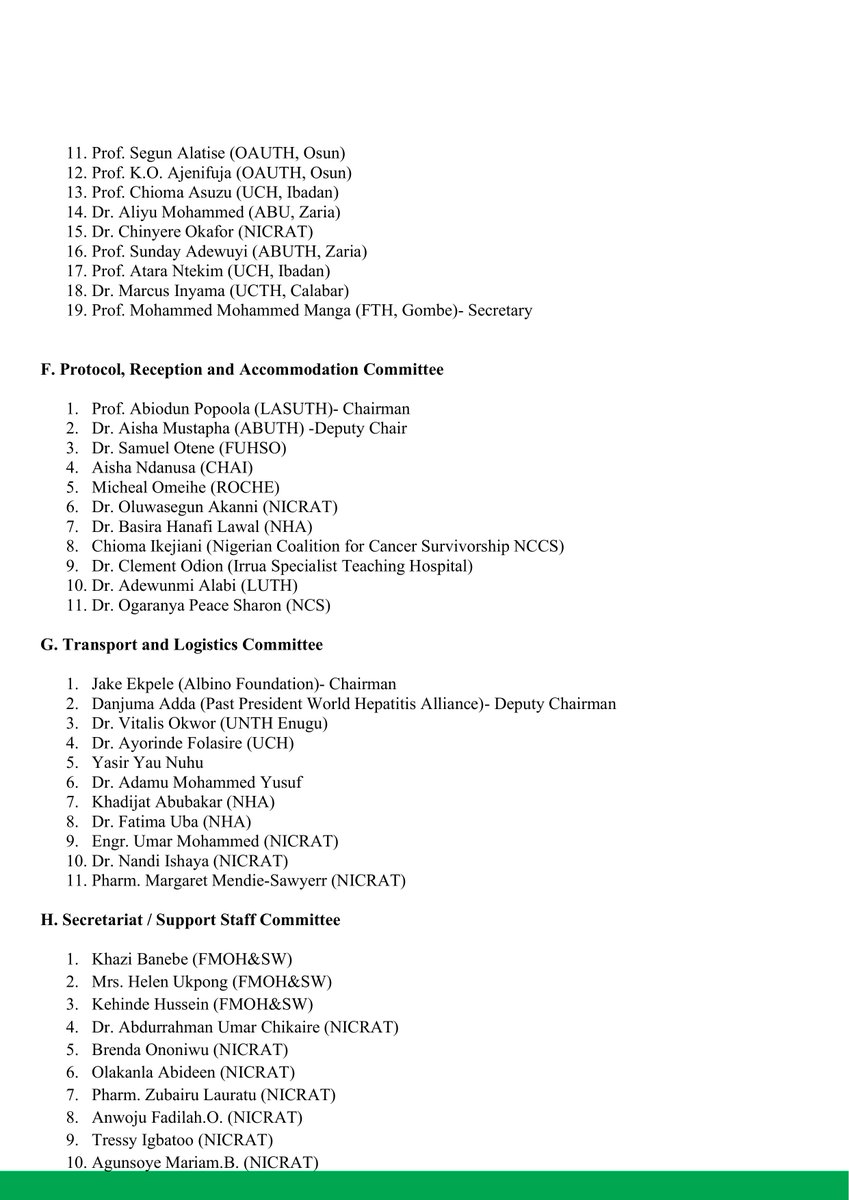 11. Prof. Segun Alatise (OAUTH, Osun)
12. Prof. K.O. Ajenifuja (OAUTH, Osun)
13. Prof. Chioma Asuzu (UCH, Ibadan)
14. Dr. Aliyu Mohammed (ABU, Zaria)
15. Dr. Chinyere Okafor (NICRAT)
16. Prof. Sunday Adewuyi (ABUTH, Zaria)
17. Prof. Atara Ntekim (UCH, Ibadan)
18. Dr. Marcus Inyama (UCTH, Calabar)
19. Prof. Mohammed Mohammed Manga (FTH, Gombe)- Secretary

F. Protocol, Reception and Accommodation Committee

1. Prof. Abiodun Popoola (LASUTH)- Chairman
2. Dr. Aisha Mustapha (ABUTH) -Deputy Chair
3. Dr. Samuel Otene (FUHSO)
4. Aisha Ndanusa (CHAI)
5. Micheal Omeihe (ROCHE)
6. Dr. Oluwasegun Akanni (NICRAT)
7. Dr. Basira Hanafi Lawal (NHA)
8. Chioma Ikejiani (Nigerian Coalition for Cancer Survivorship NCCS)
9. Dr. Clement Odion (Irrua Specialist Teaching Hospital)
10. Dr. Adewunmi Alabi (LUTH)
11. Dr. Ogaranya Peace Sharon (NCS)

G. Transport and Logistics Committee

1. Jake Ekpele (Albino Foundation)- Chairman
2. Danjuma Adda (Past President World Hepatitis Alliance)- Deputy Chairman
3. Dr. Vitalis Okwor (UNTH Enugu)
4. Dr. Ayorinde Folasire (UCH)
5. Yasir Yau Nuhu
6. Dr. Adamu Mohammed Yusuf
7. Khadijat Abubakar (NHA)
8. Dr. Fatima Uba (NHA)
9. Engr. Umar Mohammed (NICRAT)
10. Dr. Nandi Ishaya (NICRAT)
11. Pharm. Margaret Mendie-Sawyerr (NICRAT)

H. Secretariat / Support Staff Committee

1. Khazi Banebe (FMOH&SW)
2. Mrs. Helen Ukpong (FMOH&SW)
3. Kehinde Hussein (FMOH&SW)
4. Dr. Abdurrahman Umar Chikaire (NICRAT)
5. Brenda Ononiwu (NICRAT)
6. Olakanla Abideen (NICRAT)
7. Pharm. Zubairu Lauratu (NICRAT)
8. Anwoju Fadilah.O. (NICRAT)
9. Tressy Igbatoo (NICRAT)
10. Agunsoye Mariam.B. (NICRAT)